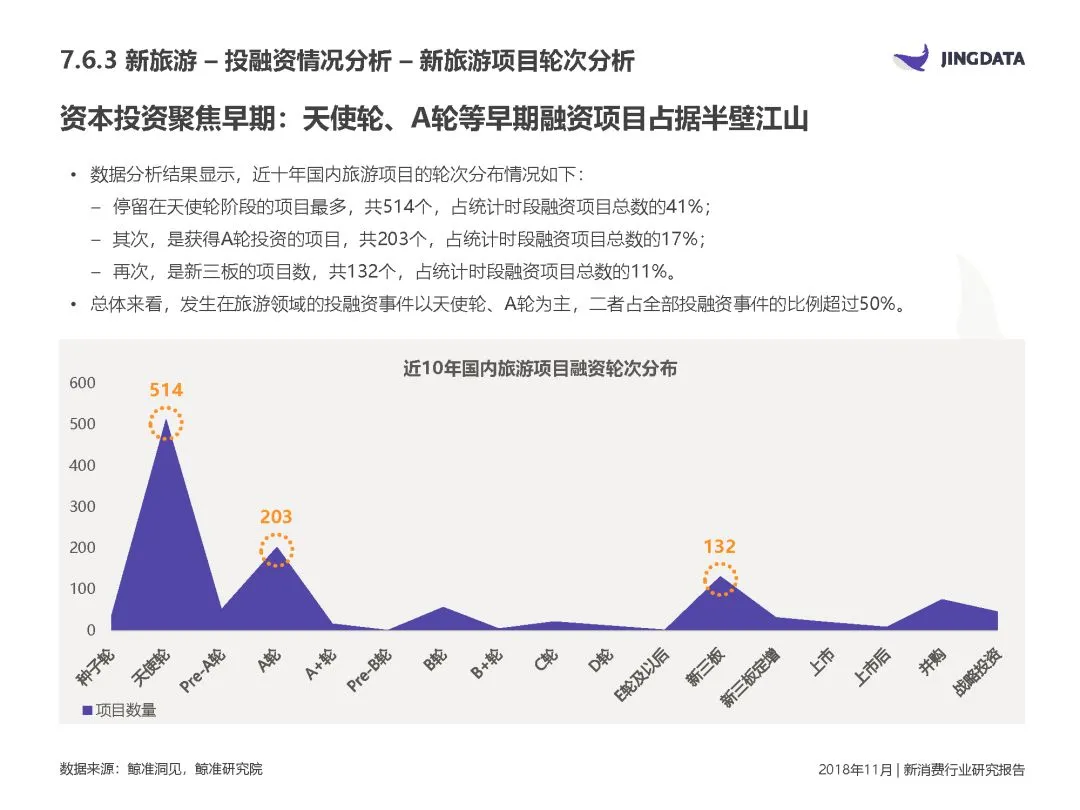 7.6.3 新旅游 – 投融资情况分析 – 新旅游项目轮次分析

JINGDATA

资本投资聚焦早期：天使轮、A轮等早期融资项目占据半壁江山

• 数据分析结果显示，近十年国内旅游项目的轮次分布情况如下：
– 停留在天使轮阶段的项目最多，共514个，占统计时段融资项目总数的41%；
– 其次，是获得A轮投资的项目，共203个，占统计时段融资项目总数的17%；
– 再次，是新三板的项目数，共132个，占统计时段融资项目总数的11%。
• 总体来看，发生在旅游领域的投融资事件以天使轮、A轮为主，二者占全部投融资事件的比例超过50%。

近10年国内旅游项目融资轮次分布

600
500
400
300
200
100
0

514
203
132

种子轮
天使轮
Pre-A轮
A轮
A+轮
Pre-B轮
B轮
B+轮
C轮
D轮
E轮及以后
新三板
新三板定增
上市
上市后
并购
战略投资

项目数量

数据来源：鲸准洞见，鲸准研究院

2018年11月 | 新消费行业研究报告